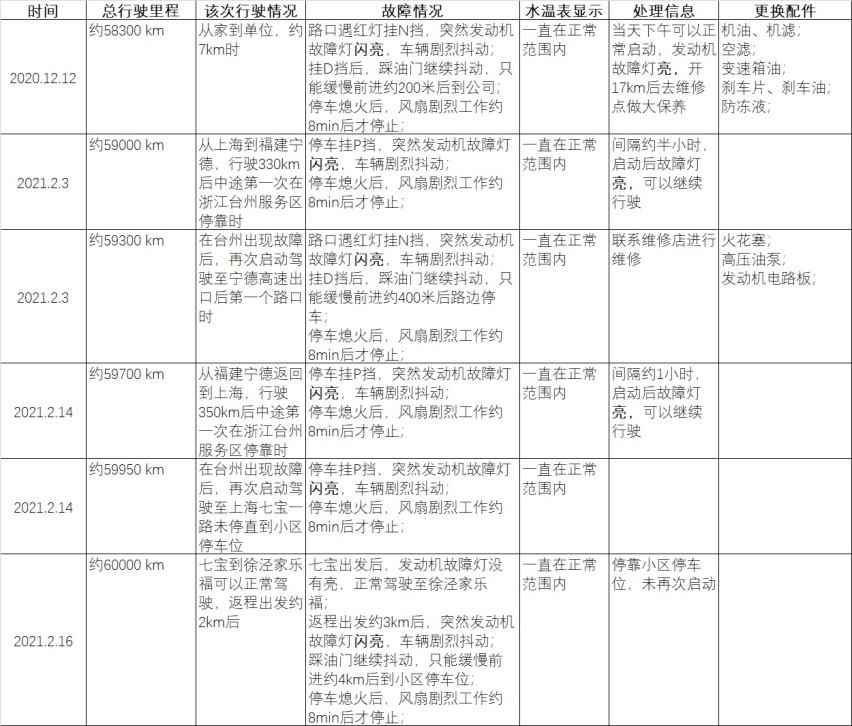 | 时间 | 总行驶里程 | 该次行驶情况 | 故障情况 | 水温表显示 | 处理信息 | 更换配件 |
|---|---|---|---|---|---|---|
| 2020.12.12 | 约58300 km | 从家到单位，约7km时 | 路口遇红灯挂N挡，突然发动机故障灯闪亮，车辆剧烈抖动；挂D挡后，踩油门继续抖动，只能缓慢前进约200米后到公司；停车熄火后，风扇剧烈工作约8min后才停止； | 一直在正常范围内 | 当天下午可以正常启动，发动机故障灯亮，开17km后去维修点做大保养 | 机油、机滤；空滤；变速箱油；刹车片、刹车油；防冻液； |
| 2021.2.3 | 约59000 km | 从上海到福建宁德，行驶330km后中途第一次在浙江台州服务区停靠时 | 停车挂P挡，突然发动机故障灯闪亮，车辆剧烈抖动；停车熄火后，风扇剧烈工作约8min后才停止； | 一直在正常范围内 | 间隔约半小时，启动后故障灯亮，可以继续行驶 | |
| 2021.2.3 | 约59300 km | 在台州出现故障后，再次启动驾驶至宁德高速出口后第一个路口时 | 路口遇红灯挂N挡，突然发动机故障灯闪亮，车辆剧烈抖动；挂D挡后，踩油门继续抖动，只能缓慢前进约400米后路边停车；停车熄火后，风扇剧烈工作约8min后才停止； | 一直在正常范围内 | 联系维修店进行维修 | 火花塞；高压油泵；发动机电路板； |
| 2021.2.14 | 约59700 km | 从福建宁德返回到上海，行驶350km后中途第一次在浙江台州服务区停靠时 | 停车挂P挡，突然发动机故障灯闪亮，车辆剧烈抖动；停车熄火后，风扇剧烈工作约8min后才停止； | 一直在正常范围内 | 间隔约1小时，启动后故障灯亮，可以继续行驶 | |
| 2021.2.14 | 约59950 km | 在台州出现故障后，再次启动驾驶至上海七宝一路未停直到小区停车位 | 停车挂P挡，突然发动机故障灯闪亮，车辆剧烈抖动；停车熄火后，风扇剧烈工作约8min后才停止； | 一直在正常范围内 | | |
| 2021.2.16 | 约60000 km | 七宝到徐泾家乐福可以正常驾驶，返程出发约2km后 | 七宝出发后，发动机故障灯没有亮，正常驾驶至徐泾家乐福；返程出发约3km后，突然发动机故障灯闪亮，车辆剧烈抖动；踩油门继续抖动，只能缓慢前进约4km后到小区停车位；停车熄火后，风扇剧烈工作约8min后才停止； | 一直在正常范围内 | 停靠小区停车位，未再次启动 | |